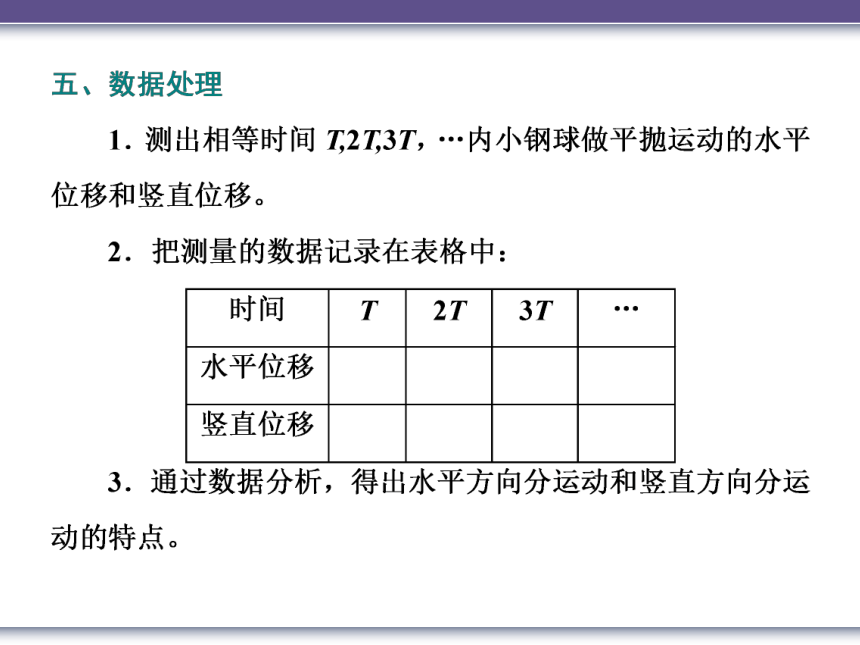 五、数据处理

1．测出相等时间 $T$,$2T$,$3T$，…内小钢球做平抛运动的水平位移和竖直位移。

2．把测量的数据记录在表格中：

| 时间 | $T$ | $2T$ | $3T$ | … |
|---|---|---|---|---|
| 水平位移 | | | | |
| 竖直位移 | | | | |

3．通过数据分析，得出水平方向分运动和竖直方向分运动的特点。